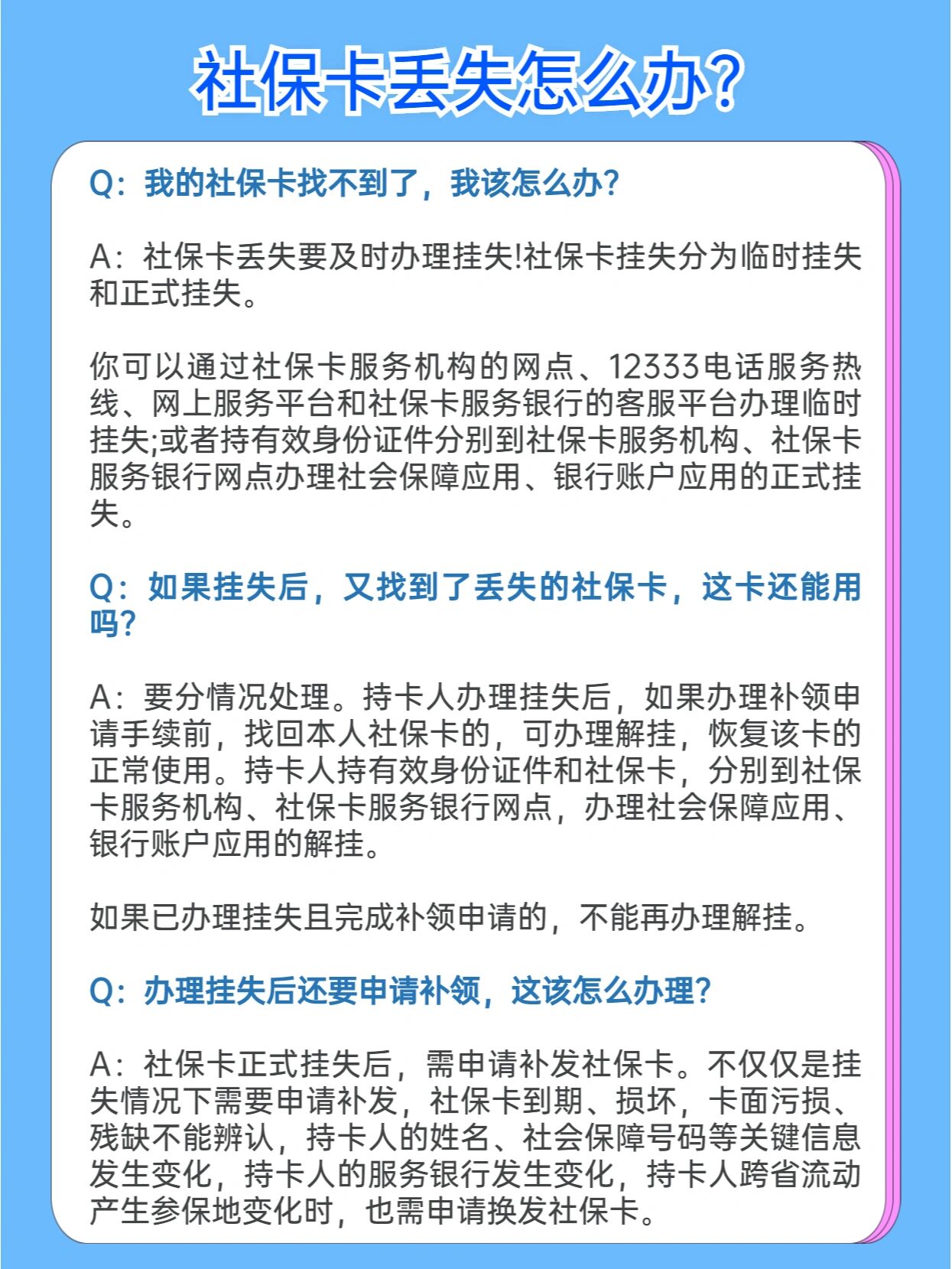 社保卡丢失怎么办?

Q：我的社保卡找不到了，我该怎么办?

A：社保卡丢失要及时办理挂失!社保卡挂失分为临时挂失和正式挂失。

你可以通过社保卡服务机构的网点、12333电话服务热线、网上服务平台和社保卡服务银行的客服平台办理临时挂失;或者持有效身份证件分别到社保卡服务机构、社保卡服务银行网点办理社会保障应用、银行账户应用的正式挂失。

Q：如果挂失后，又找到了丢失的社保卡，这卡还能用吗?

A：要分情况处理。持卡人办理挂失后，如果办理补领申请手续前，找回本人社保卡的，可办理解挂，恢复该卡的正常使用。持卡人持有效身份证件和社保卡，分别到社保卡服务机构、社保卡服务银行网点，办理社会保障应用、银行账户应用的解挂。

如果已办理挂失且完成补领申请的，不能再办理解挂。

Q：办理挂失后还要申请补领，这该怎么办理?

A：社保卡正式挂失后，需申请补发社保卡。不仅仅是挂失情况下需要申请补发，社保卡到期、损坏，卡面污损、残缺不能辨认，持卡人的姓名、社会保障号码等关键信息发生变化，持卡人的服务银行发生变化，持卡人跨省流动产生参保地变化时，也需申请换发社保卡。